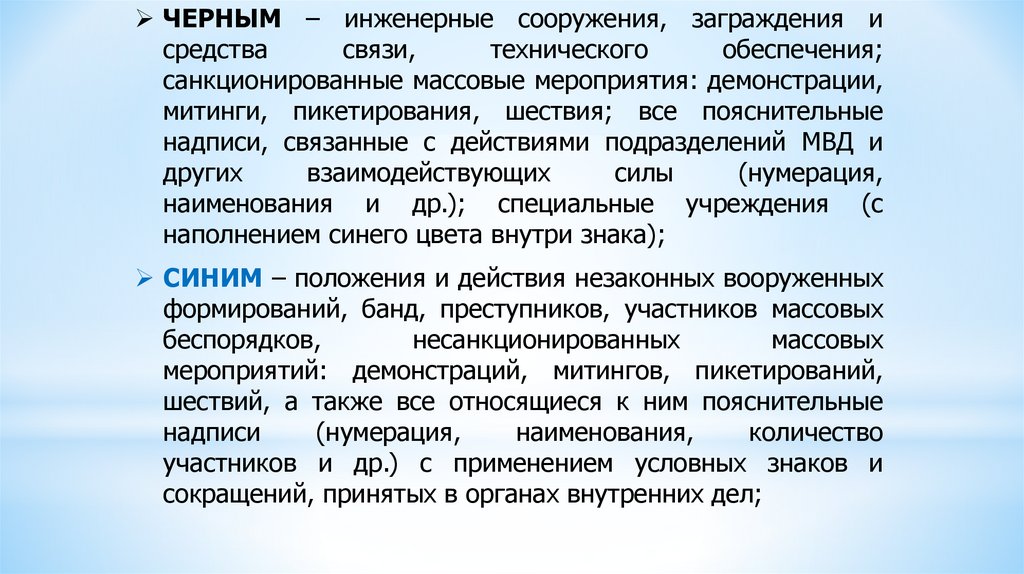 ➢ ЧЕРНЫМ – инженерные сооружения, заграждения и средства связи, технического обеспечения; санкционированные массовые мероприятия: демонстрации, митинги, пикетирования, шествия; все пояснительные надписи, связанные с действиями подразделений МВД и других взаимодействующих силы (нумерация, наименования и др.); специальные учреждения (с наполнением синего цвета внутри знака);

➢ СИНИМ – положения и действия незаконных вооруженных формирований, банд, преступников, участников массовых беспорядков, несанкционированных массовых мероприятий: демонстраций, митингов, пикетирований, шествий, а также все относящиеся к ним пояснительные надписи (нумерация, наименования, количество участников и др.) с применением условных знаков и сокращений, принятых в органах внутренних дел;